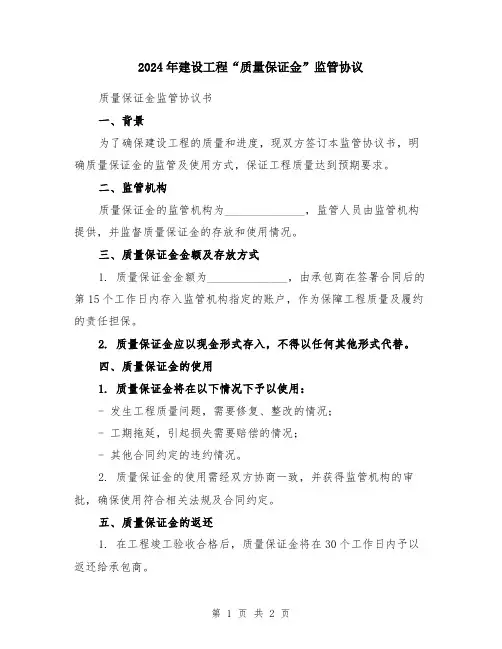 2024年建设工程“质量保证金”监管协议

质量保证金监管协议书

一、背景

为了确保建设工程的质量和进度，现双方签订本监管协议书，明确质量保证金的监管及使用方式，保证工程质量达到预期要求。

二、监管机构

质量保证金的监管机构为______________，监管人员由监管机构提供，并监督质量保证金的存放和使用情况。

三、质量保证金金额及存放方式

1. 质量保证金金额为______________，由承包商在签署合同后的第15个工作日内存入监管机构指定的账户，作为保障工程质量及履约的责任担保。

2. 质量保证金应以现金形式存入，不得以任何其他形式代替。

四、质量保证金的使用

1. 质量保证金将在以下情况下予以使用：

- 发生工程质量问题，需要修复、整改的情况；

- 工期拖延，引起损失需要赔偿的情况；

- 其他合同约定的违约情况。

2. 质量保证金的使用需经双方协商一致，并获得监管机构的审批，确保使用符合相关法规及合同约定。

五、质量保证金的返还

1. 在工程竣工验收合格后，质量保证金将在30个工作日内予以返还给承包商。

第 1 页 共 2 页